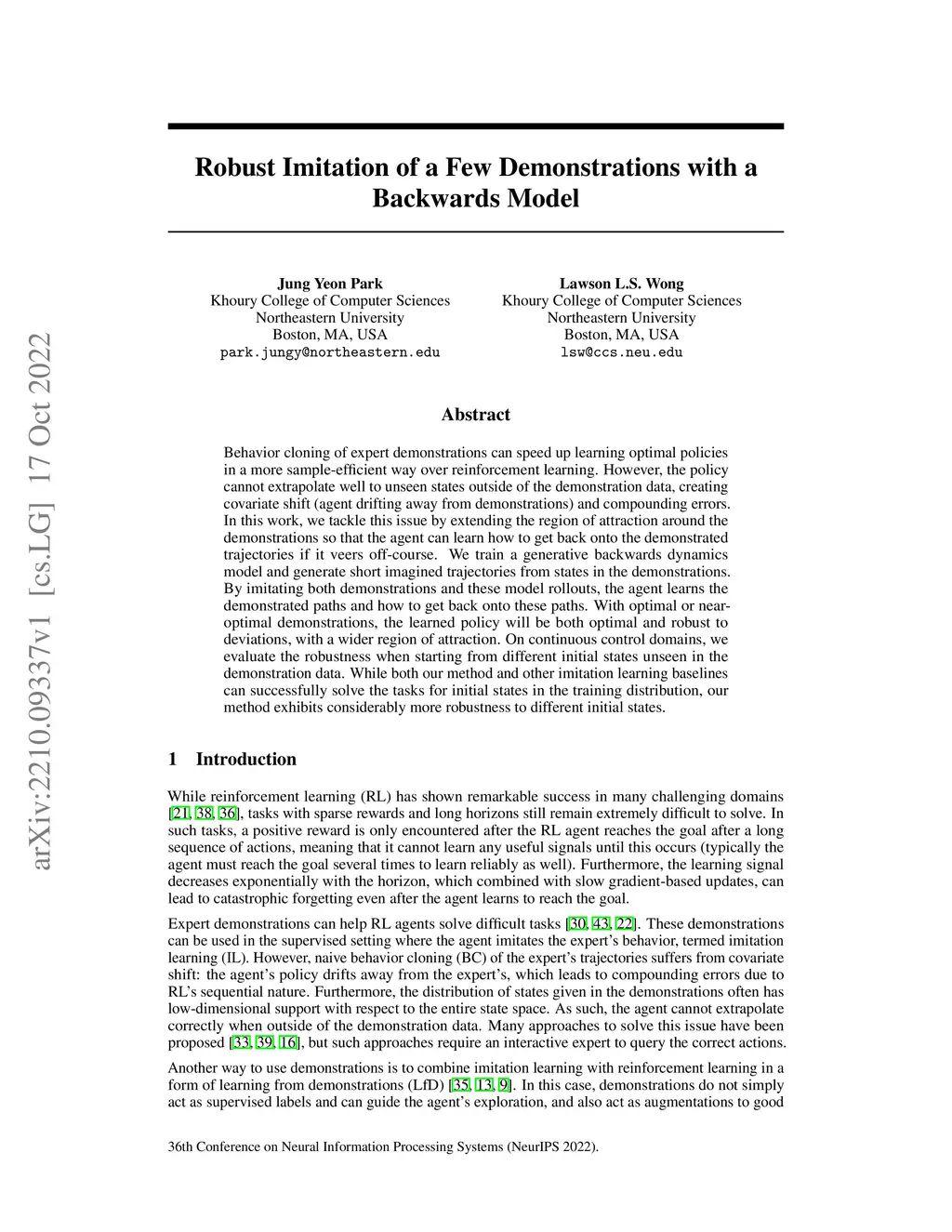 arXiv:2210.09337v1 [cs.LG] 17 Oct 2022

Robust Imitation of a Few Demonstrations with a Backwards Model

Jung Yeon Park
Khoury College of Computer Sciences
Northeastern University
Boston, MA, USA
park.jungy@northeastern.edu

Lawson L.S. Wong
Khoury College of Computer Sciences
Northeastern University
Boston, MA, USA
lsw@ccs.neu.edu

Abstract

Behavior cloning of expert demonstrations can speed up learning optimal policies in a more sample-efficient way over reinforcement learning. However, the policy cannot extrapolate well to unseen states outside of the demonstration data, creating covariate shift (agent drifting away from demonstrations) and compounding errors. In this work, we tackle this issue by extending the region of attraction around the demonstrations so that the agent can learn how to get back onto the demonstrated trajectories if it veers off-course. We train a generative backwards dynamics model and generate short imagined trajectories from states in the demonstrations. By imitating both demonstrations and these model rollouts, the agent learns the demonstrated paths and how to get back onto these paths. With optimal or near-optimal demonstrations, the learned policy will be both optimal and robust to deviations, with a wider region of attraction. On continuous control domains, we evaluate the robustness when starting from different initial states unseen in the demonstration data. While both our method and other imitation learning baselines can successfully solve the tasks for initial states in the training distribution, our method exhibits considerably more robustness to different initial states.

1 Introduction

While reinforcement learning (RL) has shown remarkable success in many challenging domains [21, 38, 36], tasks with sparse rewards and long horizons still remain extremely difficult to solve. In such tasks, a positive reward is only encountered after the RL agent reaches the goal after a long sequence of actions, meaning that it cannot learn any useful signals until this occurs (typically the agent must reach the goal several times to learn reliably as well). Furthermore, the learning signal decreases exponentially with the horizon, which combined with slow gradient-based updates, can lead to catastrophic forgetting even after the agent learns to reach the goal.

Expert demonstrations can help RL agents solve difficult tasks [30, 43, 22]. These demonstrations can be used in the supervised setting where the agent imitates the expert's behavior, termed imitation learning (IL). However, naive behavior cloning (BC) of the expert's trajectories suffers from covariate shift: the agent's policy drifts away from the expert's, which leads to compounding errors due to RL's sequential nature. Furthermore, the distribution of states given in the demonstrations often has low-dimensional support with respect to the entire state space. As such, the agent cannot extrapolate correctly when outside of the demonstration data. Many approaches to solve this issue have been proposed [33, 39, 16], but such approaches require an interactive expert to query the correct actions.

Another way to use demonstrations is to combine imitation learning with reinforcement learning in a form of learning from demonstrations (LfD) [35, 13, 9]. In this case, demonstrations do not simply act as supervised labels and can guide the agent's exploration, and also act as augmentations to good

36th Conference on Neural Information Processing Systems (NeurIPS 2022).